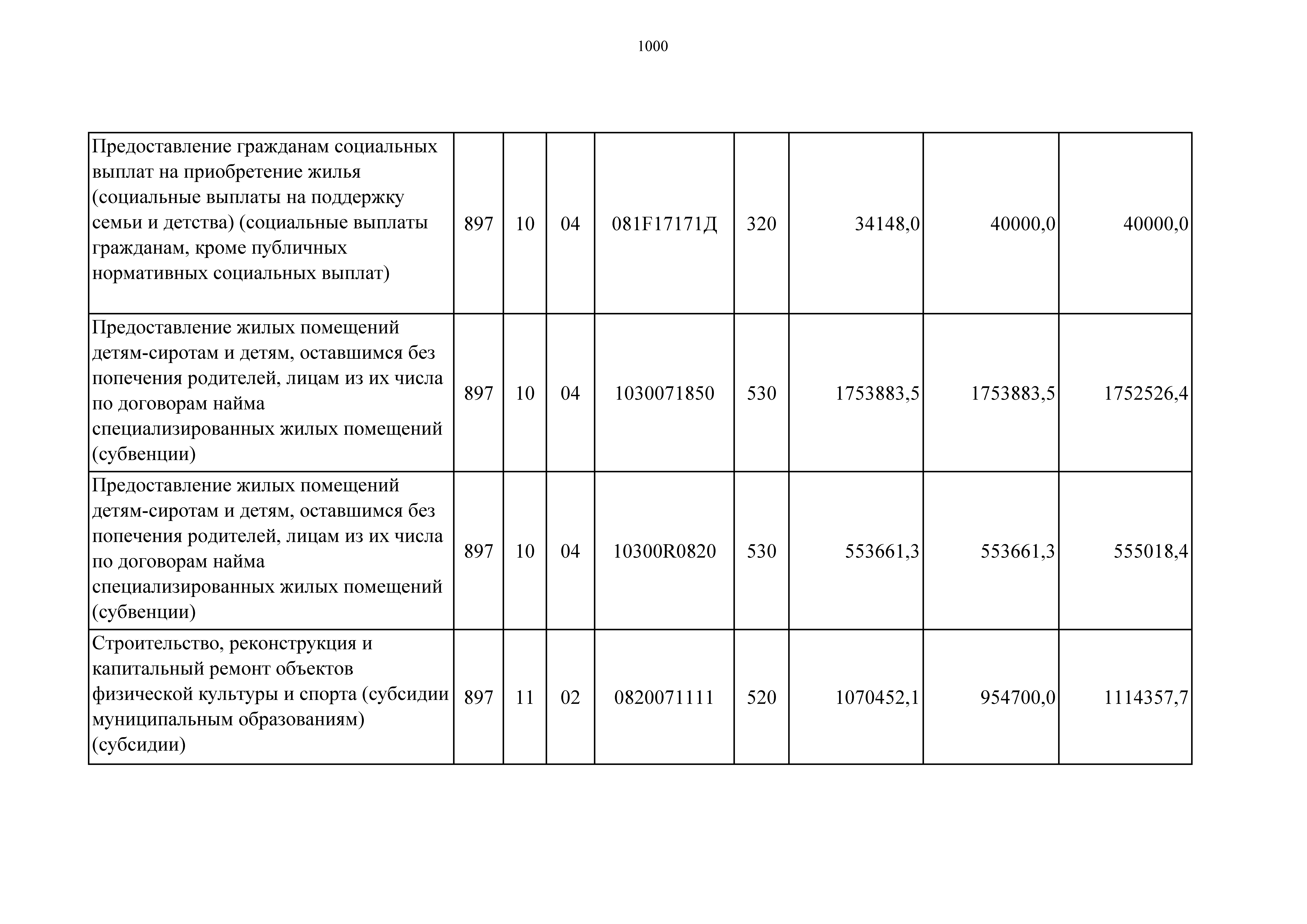 1000

| | | | | | | | | |
|---|---|---|---|---|---|---|---|---|
| Предоставление гражданам социальных выплат на приобретение жилья (социальные выплаты на поддержку семьи и детства) (социальные выплаты гражданам, кроме публичных нормативных социальных выплат) | 897 | 10 | 04 | 081F17171Д | 320 | 34148,0 | 40000,0 | 40000,0 |
| Предоставление жилых помещений детям-сиротам и детям, оставшимся без попечения родителей, лицам из их числа по договорам найма специализированных жилых помещений (субвенции) | 897 | 10 | 04 | 1030071850 | 530 | 1753883,5 | 1753883,5 | 1752526,4 |
| Предоставление жилых помещений детям-сиротам и детям, оставшимся без попечения родителей, лицам из их числа по договорам найма специализированных жилых помещений (субвенции) | 897 | 10 | 04 | 10300R0820 | 530 | 553661,3 | 553661,3 | 555018,4 |
| Строительство, реконструкция и капитальный ремонт объектов физической культуры и спорта (субсидии муниципальным образованиям) (субсидии) | 897 | 11 | 02 | 0820071111 | 520 | 1070452,1 | 954700,0 | 1114357,7 |